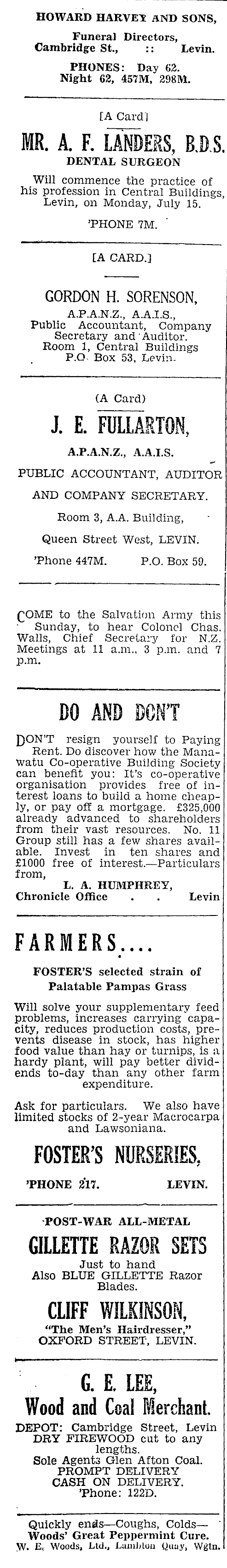 HOWARD HARVEY AND SONS,
Funeral Directors,
Cambridge St., :: Levin.
PHONES: Day 62.
Night 62, 457M, 298M.

[A Card]
MR. A. F. LANDERS, B.D.S.
DENTAL SURGEON
Will commence the practice of his profession in Central Buildings, Levin, on Monday, July 15.
'PHONE 7M.

[A CARD.]
GORDON H. SORENSON,
A.P.A.N.Z., A.A.I.S.,
Public Accountant, Company Secretary and Auditor.
Room 1, Central Buildings
P.O. Box 53, Levin.

(A Card)
J. E. FULLARTON,
A.P.A.N.Z., A.A.I.S.
PUBLIC ACCOUNTANT, AUDITOR AND COMPANY SECRETARY.
Room 3, A.A. Building,
Queen Street West, LEVIN.
'Phone 447M. P.O. Box 59.

COME to the Salvation Army this Sunday, to hear Colonel Chas. Walls, Chief Secretary for N.Z. Meetings at 11 a.m., 3 p.m. and 7 p.m.

DO AND DON'T
DON'T resign yourself to Paying Rent. Do discover how the Manawatu Co-operative Building Society can benefit you: It's co-operative organisation provides free of interest loans to build a home cheaply, or pay off a mortgage. £325,000 already advanced to shareholders from their vast resources. No. 11 Group still has a few shares available. Invest in ten shares and £1000 free of interest.—Particulars from,
L. A. HUMPHREY,
Chronicle Office . . Levin

FARMERS....
FOSTER'S selected strain of Palatable Pampas Grass
Will solve your supplementary feed problems, increases carrying capacity, reduces production costs, prevents disease in stock, has higher food value than hay or turnips, is a hardy plant, will pay better dividends to-day than any other farm expenditure.

Ask for particulars. We also have limited stocks of 2-year Macrocarpa and Lawsoniana.
FOSTER'S NURSERIES,
'PHONE 217. LEVIN.

POST-WAR ALL-METAL
GILLETTE RAZOR SETS
Just to hand
Also BLUE GILLETTE Razor Blades.
CLIFF WILKINSON,
"The Men's Hairdresser,"
OXFORD STREET, LEVIN.

G. E. LEE,
Wood and Coal Merchant.
DEPOT: Cambridge Street, Levin
DRY FIREWOOD cut to any lengths.
Sole Agents Glen Afton Coal.
PROMPT DELIVERY
CASH ON DELIVERY.
'Phone: 122D.

Quickly ends—Coughs, Colds—
Woods' Great Peppermint Cure.
W. E. Woods, Ltd., Lambton Quay, Wgtn.